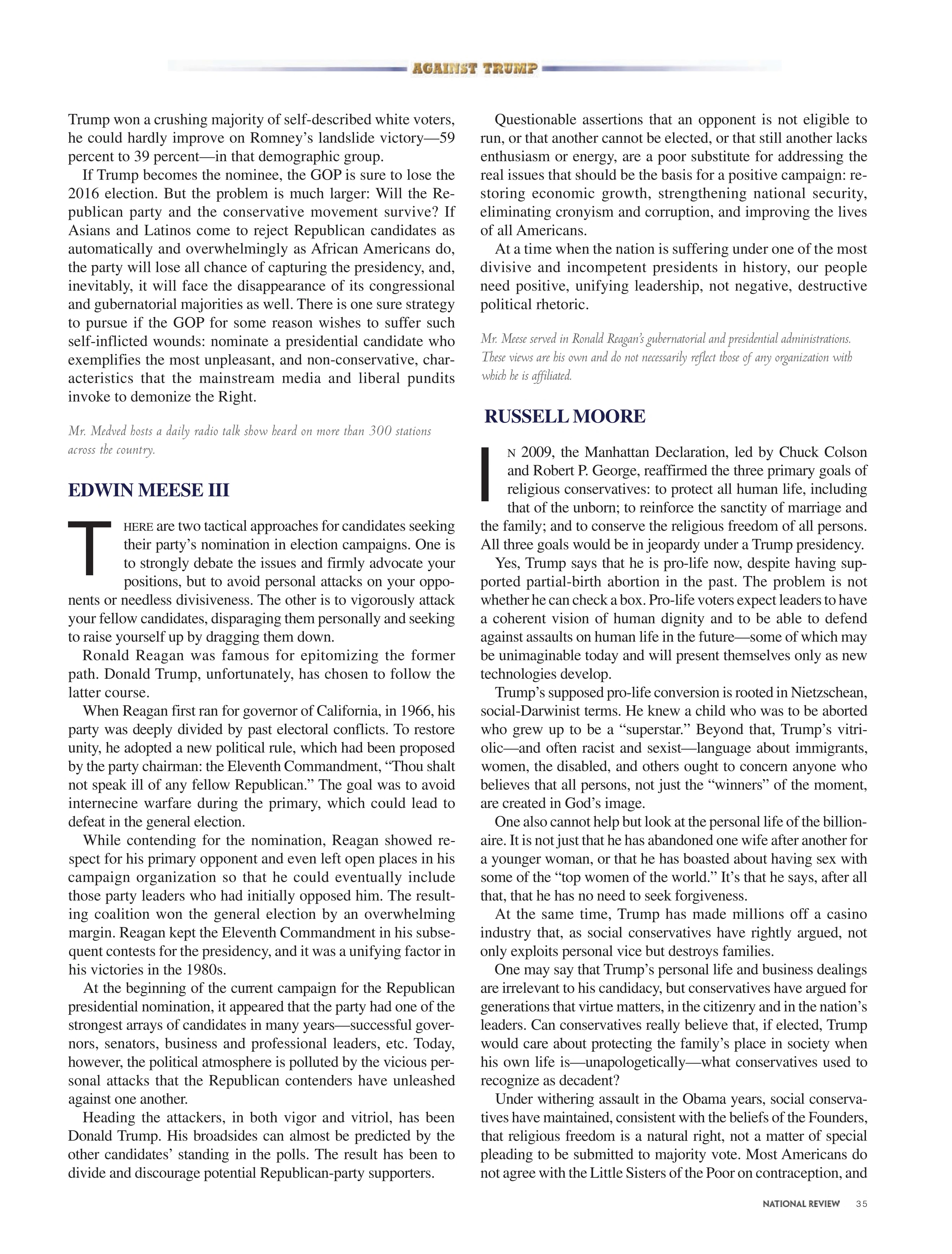 AGAINST TRUMP

Trump won a crushing majority of self-described white voters, he could hardly improve on Romney's landslide victory—59 percent to 39 percent—in that demographic group.

If Trump becomes the nominee, the GOP is sure to lose the 2016 election. But the problem is much larger: Will the Republican party and the conservative movement survive? If Asians and Latinos come to reject Republican candidates as automatically and overwhelmingly as African Americans do, the party will lose all chance of capturing the presidency, and, inevitably, it will face the disappearance of its congressional and gubernatorial majorities as well. There is one sure strategy to pursue if the GOP for some reason wishes to suffer such self-inflicted wounds: nominate a presidential candidate who exemplifies the most unpleasant, and non-conservative, characteristics that the mainstream media and liberal pundits invoke to demonize the Right.

Mr. Medved hosts a daily radio talk show heard on more than 300 stations across the country.

EDWIN MEESE III

THERE are two tactical approaches for candidates seeking their party's nomination in election campaigns. One is to strongly debate the issues and firmly advocate your positions, but to avoid personal attacks on your opponents or needless divisiveness. The other is to vigorously attack your fellow candidates, disparaging them personally and seeking to raise yourself up by dragging them down.

Ronald Reagan was famous for epitomizing the former path. Donald Trump, unfortunately, has chosen to follow the latter course.

When Reagan first ran for governor of California, in 1966, his party was deeply divided by past electoral conflicts. To restore unity, he adopted a new political rule, which had been proposed by the party chairman: the Eleventh Commandment, "Thou shalt not speak ill of any fellow Republican." The goal was to avoid internecine warfare during the primary, which could lead to defeat in the general election.

While contending for the nomination, Reagan showed respect for his primary opponent and even left open places in his campaign organization so that he could eventually include those party leaders who had initially opposed him. The resulting coalition won the general election by an overwhelming margin. Reagan kept the Eleventh Commandment in his subsequent contests for the presidency, and it was a unifying factor in his victories in the 1980s.

At the beginning of the current campaign for the Republican presidential nomination, it appeared that the party had one of the strongest arrays of candidates in many years—successful governors, senators, business and professional leaders, etc. Today, however, the political atmosphere is polluted by the vicious personal attacks that the Republican contenders have unleashed against one another.

Heading the attackers, in both vigor and vitriol, has been Donald Trump. His broadsides can almost be predicted by the other candidates' standing in the polls. The result has been to divide and discourage potential Republican-party supporters.

Questionable assertions that an opponent is not eligible to run, or that another cannot be elected, or that still another lacks enthusiasm or energy, are a poor substitute for addressing the real issues that should be the basis for a positive campaign: restoring economic growth, strengthening national security, eliminating cronyism and corruption, and improving the lives of all Americans.

At a time when the nation is suffering under one of the most divisive and incompetent presidents in history, our people need positive, unifying leadership, not negative, destructive political rhetoric.

Mr. Meese served in Ronald Reagan's gubernatorial and presidential administrations. These views are his own and do not necessarily reflect those of any organization with which he is affiliated.

RUSSELL MOORE

IN 2009, the Manhattan Declaration, led by Chuck Colson and Robert P. George, reaffirmed the three primary goals of religious conservatives: to protect all human life, including that of the unborn; to reinforce the sanctity of marriage and the family; and to conserve the religious freedom of all persons. All three goals would be in jeopardy under a Trump presidency.

Yes, Trump says that he is pro-life now, despite having supported partial-birth abortion in the past. The problem is not whether he can check a box. Pro-life voters expect leaders to have a coherent vision of human dignity and to be able to defend against assaults on human life in the future—some of which may be unimaginable today and will present themselves only as new technologies develop.

Trump's supposed pro-life conversion is rooted in Nietzschean, social-Darwinist terms. He knew a child who was to be aborted who grew up to be a "superstar." Beyond that, Trump's vitriolic—and often racist and sexist—language about immigrants, women, the disabled, and others ought to concern anyone who believes that all persons, not just the "winners" of the moment, are created in God's image.

One also cannot help but look at the personal life of the billionaire. It is not just that he has abandoned one wife after another for a younger woman, or that he has boasted about having sex with some of the "top women of the world." It's that he says, after all that, that he has no need to seek forgiveness.

At the same time, Trump has made millions off a casino industry that, as social conservatives have rightly argued, not only exploits personal vice but destroys families.

One may say that Trump's personal life and business dealings are irrelevant to his candidacy, but conservatives have argued for generations that virtue matters, in the citizenry and in the nation's leaders. Can conservatives really believe that, if elected, Trump would care about protecting the family's place in society when his own life is—unapologetically—what conservatives used to recognize as decadent?

Under withering assault in the Obama years, social conservatives have maintained, consistent with the beliefs of the Founders, that religious freedom is a natural right, not a matter of special pleading to be submitted to majority vote. Most Americans do not agree with the Little Sisters of the Poor on contraception, and

NATIONAL REVIEW 35